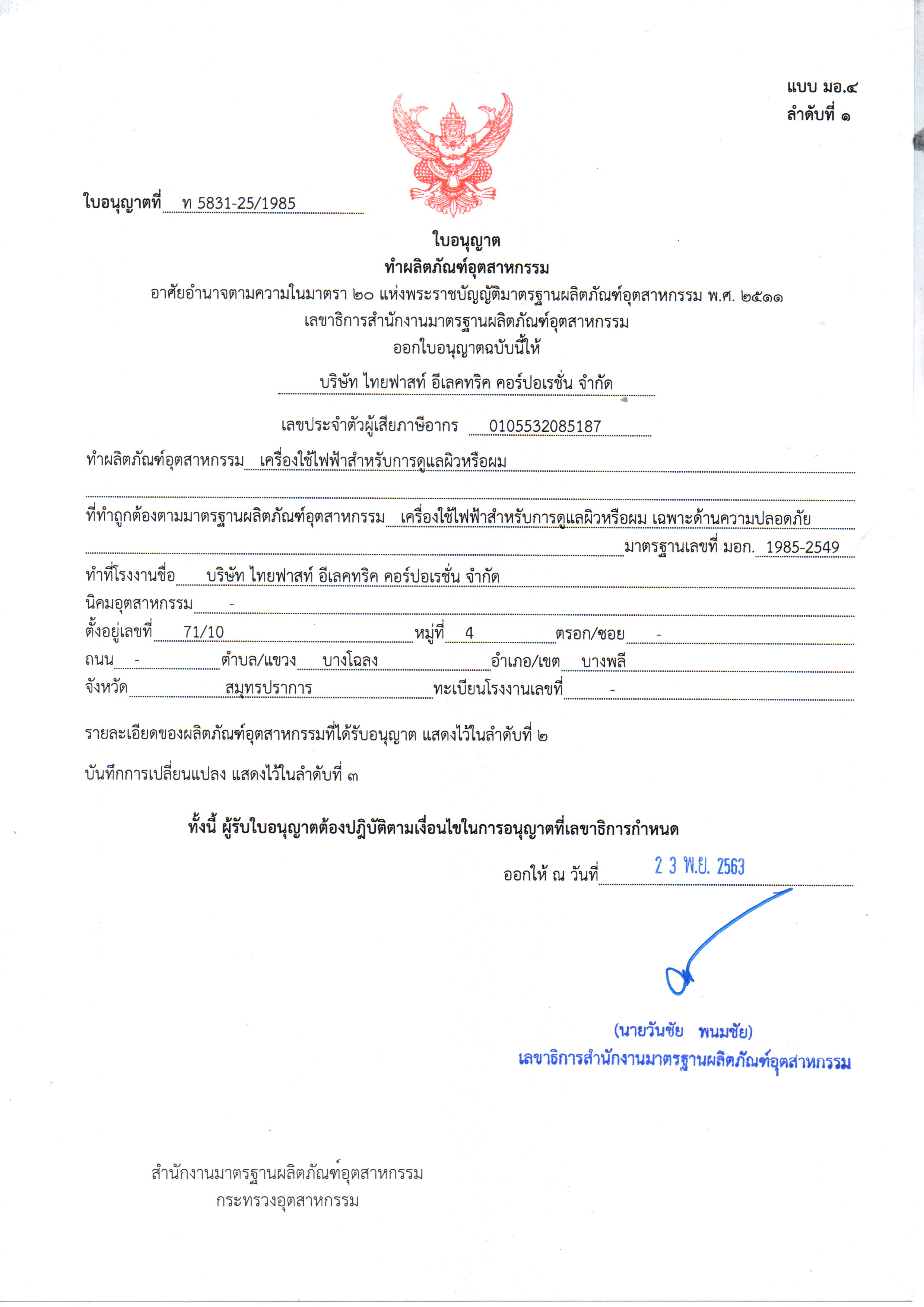 แบบ มอ.๔
ลำดับที่ ๑

ใบอนุญาตที่ ท 5831-25/1985

ใบอนุญาต
ทำผลิตภัณฑ์อุตสาหกรรม
อาศัยอำนาจตามความในมาตรา ๒๐ แห่งพระราชบัญญัติมาตรฐานผลิตภัณฑ์อุตสาหกรรม พ.ศ. ๒๕๑๑
เลขาธิการสำนักงานมาตรฐานผลิตภัณฑ์อุตสาหกรรม
ออกใบอนุญาตฉบับนี้ให้

บริษัท ไทยฟาสท์ อีเลคทริค คอร์ปอเรชั่น จำกัด

เลขประจำตัวผู้เสียภาษีอากร 0105532085187

ทำผลิตภัณฑ์อุตสาหกรรม เครื่องใช้ไฟฟ้าสำหรับการดูแลผิวหรือผม

ที่ทำถูกต้องตามมาตรฐานผลิตภัณฑ์อุตสาหกรรม เครื่องใช้ไฟฟ้าสำหรับการดูแลผิวหรือผม เฉพาะด้านความปลอดภัย
มาตรฐานเลขที่ มอก. 1985-2549

ทำที่โรงงานชื่อ บริษัท ไทยฟาสท์ อีเลคทริค คอร์ปอเรชั่น จำกัด
นิคมอุตสาหกรรม -
ตั้งอยู่เลขที่ 71/10 หมู่ที่ 4 ตรอก/ซอย -
ถนน - ตำบล/แขวง บางโฉลง อำเภอ/เขต บางพลี
จังหวัด สมุทรปราการ ทะเบียนโรงงานเลขที่ -

รายละเอียดของผลิตภัณฑ์อุตสาหกรรมที่ได้รับอนุญาต แสดงไว้ในลำดับที่ ๒

บันทึกการเปลี่ยนแปลง แสดงไว้ในลำดับที่ ๓

ทั้งนี้ ผู้รับใบอนุญาตต้องปฏิบัติตามเงื่อนไขในการอนุญาตที่เลขาธิการกำหนด

ออกให้ ณ วันที่ 2 3 พ.ย. 2563

(นายวันชัย พนมชัย)
เลขาธิการสำนักงานมาตรฐานผลิตภัณฑ์อุตสาหกรรม

สำนักงานมาตรฐานผลิตภัณฑ์อุตสาหกรรม
กระทรวงอุตสาหกรรม